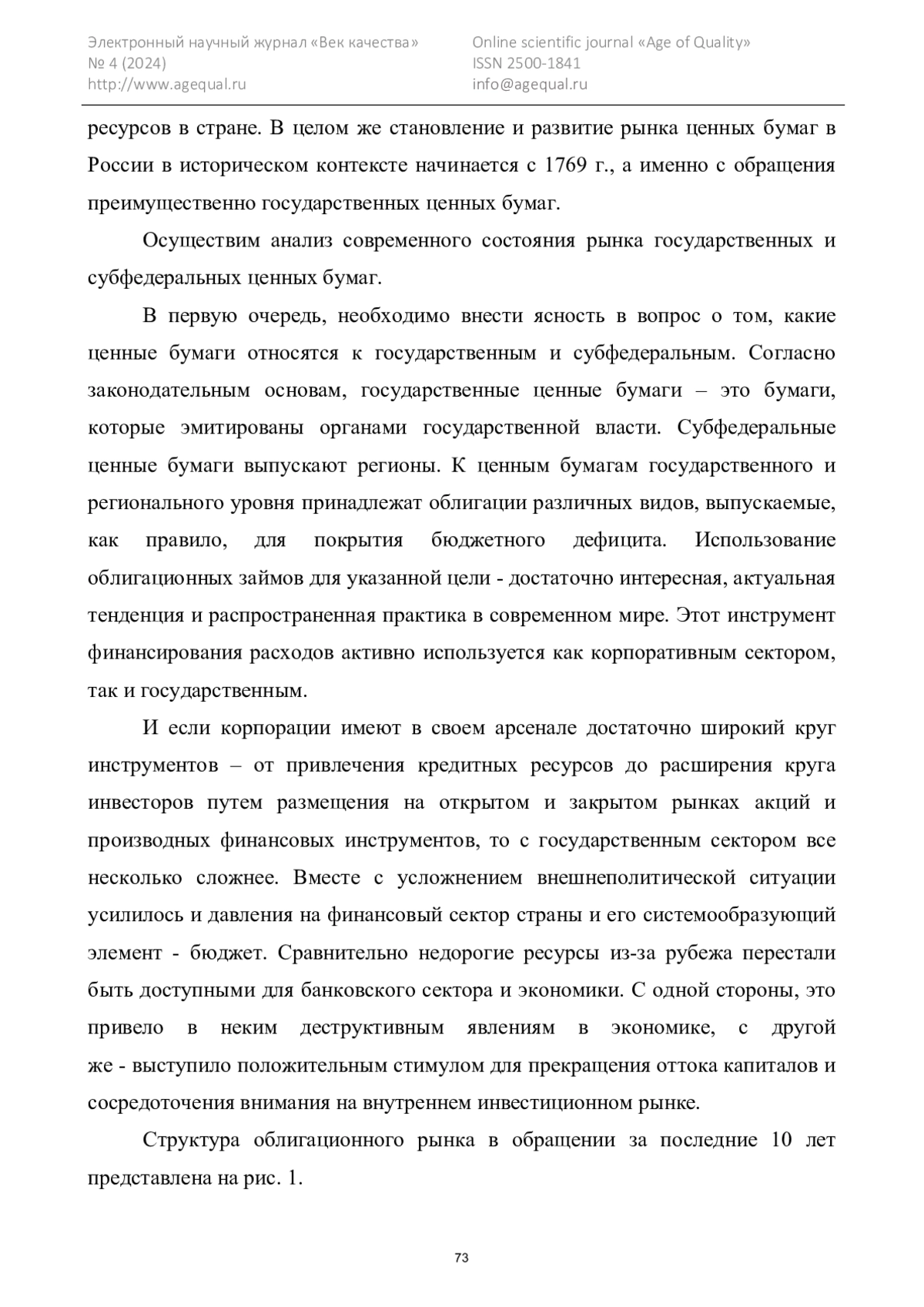 Электронный научный журнал «Век качества»
№ 4 (2024)
http://www.agequal.ru

Online scientific journal «Age of Quality»
ISSN 2500-1841
info@agequal.ru

ресурсов в стране. В целом же становление и развитие рынка ценных бумаг в России в историческом контексте начинается с 1769 г., а именно с обращения преимущественно государственных ценных бумаг.

Осуществим анализ современного состояния рынка государственных и субфедеральных ценных бумаг.

В первую очередь, необходимо внести ясность в вопрос о том, какие ценные бумаги относятся к государственным и субфедеральным. Согласно законодательным основам, государственные ценные бумаги – это бумаги, которые эмитированы органами государственной власти. Субфедеральные ценные бумаги выпускают регионы. К ценным бумагам государственного и регионального уровня принадлежат облигации различных видов, выпускаемые, как правило, для покрытия бюджетного дефицита. Использование облигационных займов для указанной цели - достаточно интересная, актуальная тенденция и распространенная практика в современном мире. Этот инструмент финансирования расходов активно используется как корпоративным сектором, так и государственным.

И если корпорации имеют в своем арсенале достаточно широкий круг инструментов – от привлечения кредитных ресурсов до расширения круга инвесторов путем размещения на открытом и закрытом рынках акций и производных финансовых инструментов, то с государственным сектором все несколько сложнее. Вместе с усложнением внешнеполитической ситуации усилилось и давления на финансовый сектор страны и его системообразующий элемент - бюджет. Сравнительно недорогие ресурсы из-за рубежа перестали быть доступными для банковского сектора и экономики. С одной стороны, это привело в неким деструктивным явлениям в экономике, с другой же - выступило положительным стимулом для прекращения оттока капиталов и сосредоточения внимания на внутреннем инвестиционном рынке.

Структура облигационного рынка в обращении за последние 10 лет представлена на рис. 1.

73